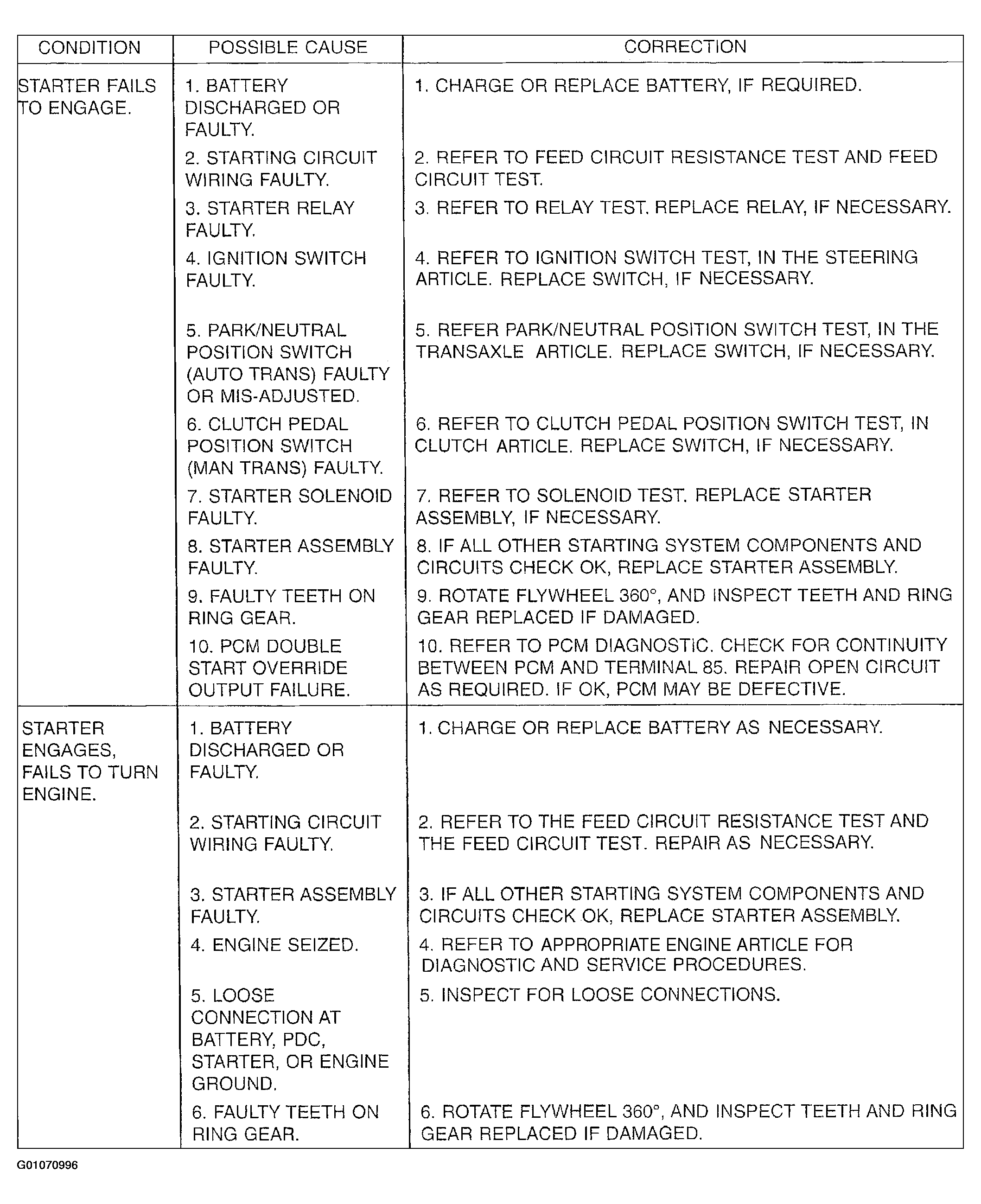 | CONDITION | POSSIBLE CAUSE | CORRECTION |
|---|---|---|
| STARTER FAILS TO ENGAGE. | 1. BATTERY DISCHARGED OR FAULTY. | 1. CHARGE OR REPLACE BATTERY, IF REQUIRED. |
| | 2. STARTING CIRCUIT WIRING FAULTY. | 2. REFER TO FEED CIRCUIT RESISTANCE TEST AND FEED CIRCUIT TEST. |
| | 3. STARTER RELAY FAULTY. | 3. REFER TO RELAY TEST. REPLACE RELAY, IF NECESSARY. |
| | 4. IGNITION SWITCH FAULTY. | 4. REFER TO IGNITION SWITCH TEST, IN THE STEERING ARTICLE. REPLACE SWITCH, IF NECESSARY. |
| | 5. PARK/NEUTRAL POSITION SWITCH (AUTO TRANS) FAULTY OR MIS-ADJUSTED. | 5. REFER PARK/NEUTRAL POSITION SWITCH TEST, IN THE TRANSAXLE ARTICLE. REPLACE SWITCH, IF NECESSARY. |
| | 6. CLUTCH PEDAL POSITION SWITCH (MAN TRANS) FAULTY. | 6. REFER TO CLUTCH PEDAL POSITION SWITCH TEST, IN CLUTCH ARTICLE. REPLACE SWITCH, IF NECESSARY. |
| | 7. STARTER SOLENOID FAULTY. | 7. REFER TO SOLENOID TEST. REPLACE STARTER ASSEMBLY, IF NECESSARY. |
| | 8. STARTER ASSEMBLY FAULTY. | 8. IF ALL OTHER STARTING SYSTEM COMPONENTS AND CIRCUITS CHECK OK, REPLACE STARTER ASSEMBLY. |
| | 9. FAULTY TEETH ON RING GEAR. | 9. ROTATE FLYWHEEL 360°, AND INSPECT TEETH AND RING GEAR REPLACED IF DAMAGED. |
| | 10. PCM DOUBLE START OVERRIDE OUTPUT FAILURE. | 10. REFER TO PCM DIAGNOSTIC. CHECK FOR CONTINUITY BETWEEN PCM AND TERMINAL 85. REPAIR OPEN CIRCUIT AS REQUIRED. IF OK, PCM MAY BE DEFECTIVE. |
| STARTER ENGAGES, FAILS TO TURN ENGINE. | 1. BATTERY DISCHARGED OR FAULTY. | 1. CHARGE OR REPLACE BATTERY AS NECESSARY. |
| | 2. STARTING CIRCUIT WIRING FAULTY. | 2. REFER TO THE FEED CIRCUIT RESISTANCE TEST AND THE FEED CIRCUIT TEST. REPAIR AS NECESSARY. |
| | 3. STARTER ASSEMBLY FAULTY. | 3. IF ALL OTHER STARTING SYSTEM COMPONENTS AND CIRCUITS CHECK OK, REPLACE STARTER ASSEMBLY. |
| | 4. ENGINE SEIZED. | 4. REFER TO APPROPRIATE ENGINE ARTICLE FOR DIAGNOSTIC AND SERVICE PROCEDURES. |
| | 5. LOOSE CONNECTION AT BATTERY, PDC, STARTER, OR ENGINE GROUND. | 5. INSPECT FOR LOOSE CONNECTIONS. |
| | 6. FAULTY TEETH ON RING GEAR. | 6. ROTATE FLYWHEEL 360°, AND INSPECT TEETH AND RING GEAR REPLACED IF DAMAGED. |

G01070996